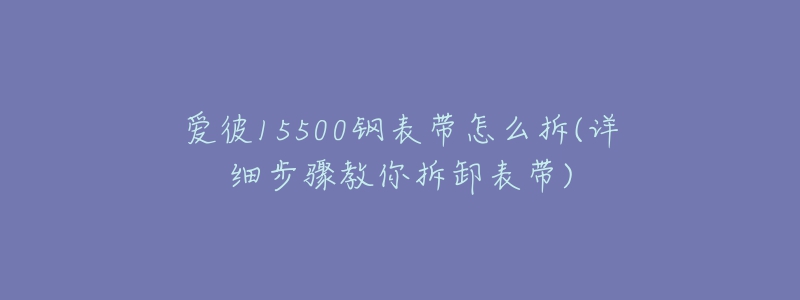 爱彼15500钢表带怎么拆(详细步骤教你拆卸表带)